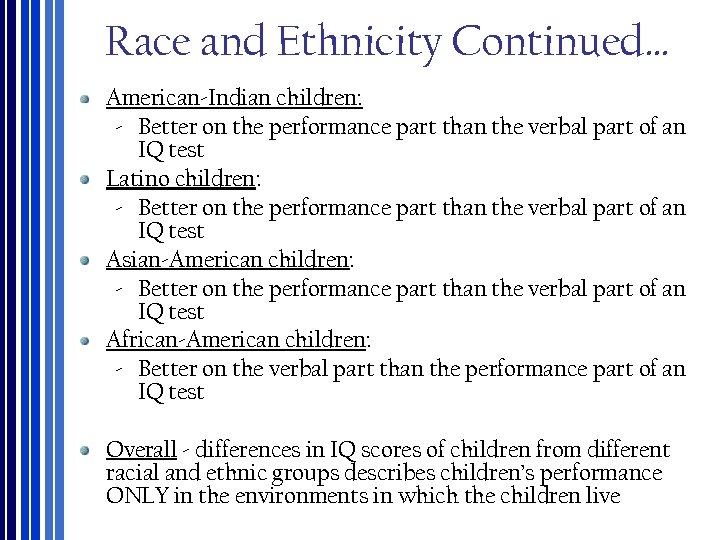 Race and Ethnicity Continued…

American-Indian children:
- Better on the performance part than the verbal part of an IQ test

Latino children:
- Better on the performance part than the verbal part of an IQ test

Asian-American children:
- Better on the performance part than the verbal part of an IQ test

African-American children:
- Better on the verbal part than the performance part of an IQ test

Overall - differences in IQ scores of children from different racial and ethnic groups describes children's performance ONLY in the environments in which the children live